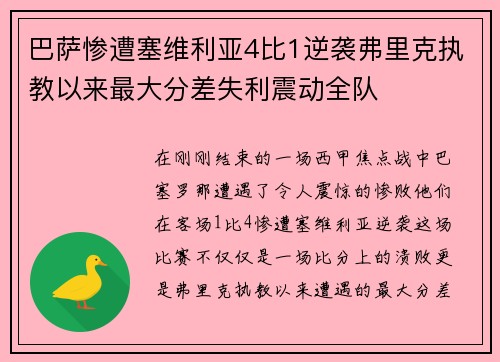 巴萨惨遭塞维利亚4比1逆袭弗里克执教以来最大分差失利震动全队

在刚刚结束的一场西甲焦点战中巴塞罗那遭遇了令人震惊的惨败他们在客场1比4惨遭塞维利亚逆袭这场比赛不仅仅是一场比分上的溃败更是弗里克执教以来遭遇的最大分差